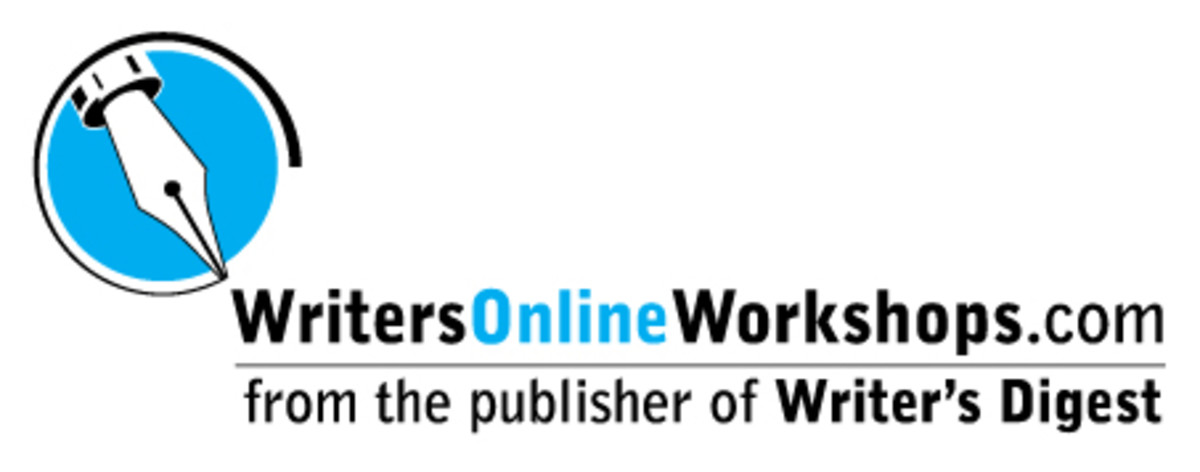 WritersOnlineWorkshops.com
from the publisher of Writer's Digest